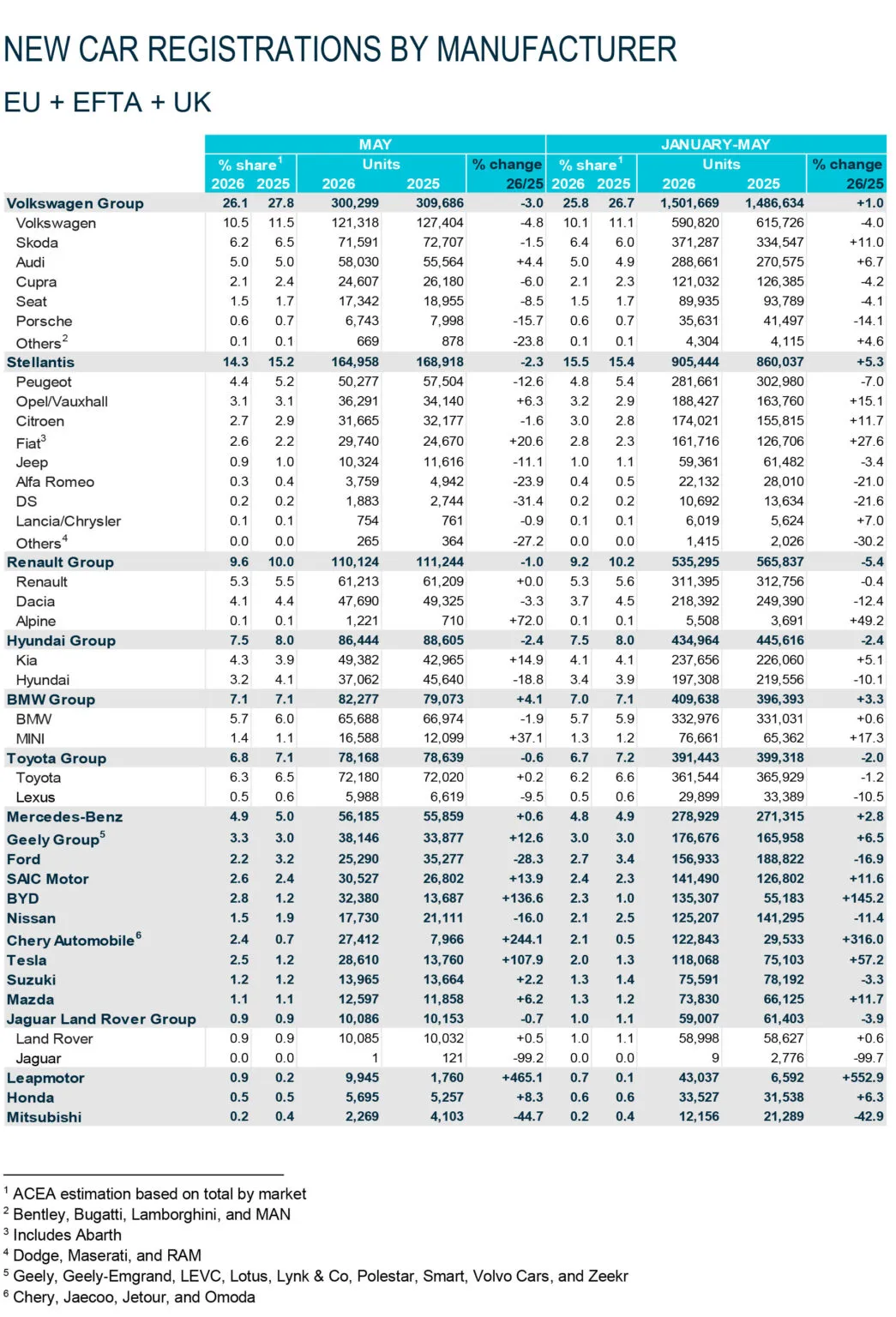 NEW CAR REGISTRATIONS BY MANUFACTURER

EU + EFTA + UK

| | MAY % share$^1$ 2026 | MAY % share$^1$ 2025 | MAY Units 2026 | MAY Units 2025 | MAY % change 26/25 | JANUARY-MAY % share$^1$ 2026 | JANUARY-MAY % share$^1$ 2025 | JANUARY-MAY Units 2026 | JANUARY-MAY Units 2025 | JANUARY-MAY % change 26/25 |
|---|---|---|---|---|---|---|---|---|---|---|
| Volkswagen Group | 26.1 | 27.8 | 300,299 | 309,686 | -3.0 | 25.8 | 26.7 | 1,501,669 | 1,486,634 | +1.0 |
| Volkswagen | 10.5 | 11.5 | 121,318 | 127,404 | -4.8 | 10.1 | 11.1 | 590,820 | 615,726 | -4.0 |
| Skoda | 6.2 | 6.5 | 71,591 | 72,707 | -1.5 | 6.4 | 6.0 | 371,287 | 334,547 | +11.0 |
| Audi | 5.0 | 5.0 | 58,030 | 55,564 | +4.4 | 5.0 | 4.9 | 288,661 | 270,575 | +6.7 |
| Cupra | 2.1 | 2.4 | 24,607 | 26,180 | -6.0 | 2.1 | 2.3 | 121,032 | 126,385 | -4.2 |
| Seat | 1.5 | 1.7 | 17,342 | 18,955 | -8.5 | 1.5 | 1.7 | 89,935 | 93,789 | -4.1 |
| Porsche | 0.6 | 0.7 | 6,743 | 7,998 | -15.7 | 0.6 | 0.7 | 35,631 | 41,497 | -14.1 |
| Others$^2$ | 0.1 | 0.1 | 669 | 878 | -23.8 | 0.1 | 0.1 | 4,304 | 4,115 | +4.6 |
| Stellantis | 14.3 | 15.2 | 164,958 | 168,918 | -2.3 | 15.5 | 15.4 | 905,444 | 860,037 | +5.3 |
| Peugeot | 4.4 | 5.2 | 50,277 | 57,504 | -12.6 | 4.8 | 5.4 | 281,661 | 302,980 | -7.0 |
| Opel/Vauxhall | 3.1 | 3.1 | 36,291 | 34,140 | +6.3 | 3.2 | 2.9 | 188,427 | 163,760 | +15.1 |
| Citroen | 2.7 | 2.9 | 31,665 | 32,177 | -1.6 | 3.0 | 2.8 | 174,021 | 155,815 | +11.7 |
| Fiat$^3$ | 2.6 | 2.2 | 29,740 | 24,670 | +20.6 | 2.8 | 2.3 | 161,716 | 126,706 | +27.6 |
| Jeep | 0.9 | 1.0 | 10,324 | 11,616 | -11.1 | 1.0 | 1.1 | 59,361 | 61,482 | -3.4 |
| Alfa Romeo | 0.3 | 0.4 | 3,759 | 4,942 | -23.9 | 0.4 | 0.5 | 22,132 | 28,010 | -21.0 |
| DS | 0.2 | 0.2 | 1,883 | 2,744 | -31.4 | 0.2 | 0.2 | 10,692 | 13,634 | -21.6 |
| Lancia/Chrysler | 0.1 | 0.1 | 754 | 761 | -0.9 | 0.1 | 0.1 | 6,019 | 5,624 | +7.0 |
| Others$^4$ | 0.0 | 0.0 | 265 | 364 | -27.2 | 0.0 | 0.0 | 1,415 | 2,026 | -30.2 |
| Renault Group | 9.6 | 10.0 | 110,124 | 111,244 | -1.0 | 9.2 | 10.2 | 535,295 | 565,837 | -5.4 |
| Renault | 5.3 | 5.5 | 61,213 | 61,209 | +0.0 | 5.3 | 5.6 | 311,395 | 312,756 | -0.4 |
| Dacia | 4.1 | 4.4 | 47,690 | 49,325 | -3.3 | 3.7 | 4.5 | 218,392 | 249,390 | -12.4 |
| Alpine | 0.1 | 0.1 | 1,221 | 710 | +72.0 | 0.1 | 0.1 | 5,508 | 3,691 | +49.2 |
| Hyundai Group | 7.5 | 8.0 | 86,444 | 88,605 | -2.4 | 7.5 | 8.0 | 434,964 | 445,616 | -2.4 |
| Kia | 4.3 | 3.9 | 49,382 | 42,965 | +14.9 | 4.1 | 4.1 | 237,656 | 226,060 | +5.1 |
| Hyundai | 3.2 | 4.1 | 37,062 | 45,640 | -18.8 | 3.4 | 3.9 | 197,308 | 219,556 | -10.1 |
| BMW Group | 7.1 | 7.1 | 82,277 | 79,073 | +4.1 | 7.0 | 7.1 | 409,638 | 396,393 | +3.3 |
| BMW | 5.7 | 6.0 | 65,688 | 66,974 | -1.9 | 5.7 | 5.9 | 332,976 | 331,031 | +0.6 |
| MINI | 1.4 | 1.1 | 16,588 | 12,099 | +37.1 | 1.3 | 1.2 | 76,661 | 65,362 | +17.3 |
| Toyota Group | 6.8 | 7.1 | 78,168 | 78,639 | -0.6 | 6.7 | 7.2 | 391,443 | 399,318 | -2.0 |
| Toyota | 6.3 | 6.5 | 72,180 | 72,020 | +0.2 | 6.2 | 6.6 | 361,544 | 365,929 | -1.2 |
| Lexus | 0.5 | 0.6 | 5,988 | 6,619 | -9.5 | 0.5 | 0.6 | 29,899 | 33,389 | -10.5 |
| Mercedes-Benz | 4.9 | 5.0 | 56,185 | 55,859 | +0.6 | 4.8 | 4.9 | 278,929 | 271,315 | +2.8 |
| Geely Group$^5$ | 3.3 | 3.0 | 38,146 | 33,877 | +12.6 | 3.0 | 3.0 | 176,676 | 165,958 | +6.5 |
| Ford | 2.2 | 3.2 | 25,290 | 35,277 | -28.3 | 2.7 | 3.4 | 156,933 | 188,822 | -16.9 |
| SAIC Motor | 2.6 | 2.4 | 30,527 | 26,802 | +13.9 | 2.4 | 2.3 | 141,490 | 126,802 | +11.6 |
| BYD | 2.8 | 1.2 | 32,380 | 13,687 | +136.6 | 2.3 | 1.0 | 135,307 | 55,183 | +145.2 |
| Nissan | 1.5 | 1.9 | 17,730 | 21,111 | -16.0 | 2.1 | 2.5 | 125,207 | 141,295 | -11.4 |
| Chery Automobile$^6$ | 2.4 | 0.7 | 27,412 | 7,966 | +244.1 | 2.1 | 0.5 | 122,843 | 29,533 | +316.0 |
| Tesla | 2.5 | 1.2 | 28,610 | 13,760 | +107.9 | 2.0 | 1.3 | 118,068 | 75,103 | +57.2 |
| Suzuki | 1.2 | 1.2 | 13,965 | 13,664 | +2.2 | 1.3 | 1.4 | 75,591 | 78,192 | -3.3 |
| Mazda | 1.1 | 1.1 | 12,597 | 11,858 | +6.2 | 1.3 | 1.2 | 73,830 | 66,125 | +11.7 |
| Jaguar Land Rover Group | 0.9 | 0.9 | 10,086 | 10,153 | -0.7 | 1.0 | 1.1 | 59,007 | 61,403 | -3.9 |
| Land Rover | 0.9 | 0.9 | 10,085 | 10,032 | +0.5 | 1.0 | 1.1 | 58,998 | 58,627 | +0.6 |
| Jaguar | 0.0 | 0.0 | 1 | 121 | -99.2 | 0.0 | 0.0 | 9 | 2,776 | -99.7 |
| Leapmotor | 0.9 | 0.2 | 9,945 | 1,760 | +465.1 | 0.7 | 0.1 | 43,037 | 6,592 | +552.9 |
| Honda | 0.5 | 0.5 | 5,695 | 5,257 | +8.3 | 0.6 | 0.6 | 33,527 | 31,538 | +6.3 |
| Mitsubishi | 0.2 | 0.4 | 2,269 | 4,103 | -44.7 | 0.2 | 0.4 | 12,156 | 21,289 | -42.9 |

$^1$ ACEA estimation based on total by market
$^2$ Bentley, Bugatti, Lamborghini, and MAN
$^3$ Includes Abarth
$^4$ Dodge, Maserati, and RAM
$^5$ Geely, Geely-Emgrand, LEVC, Lotus, Lynk & Co, Polestar, Smart, Volvo Cars, and Zeekr
$^6$ Chery, Jaecoo, Jetour, and Omoda